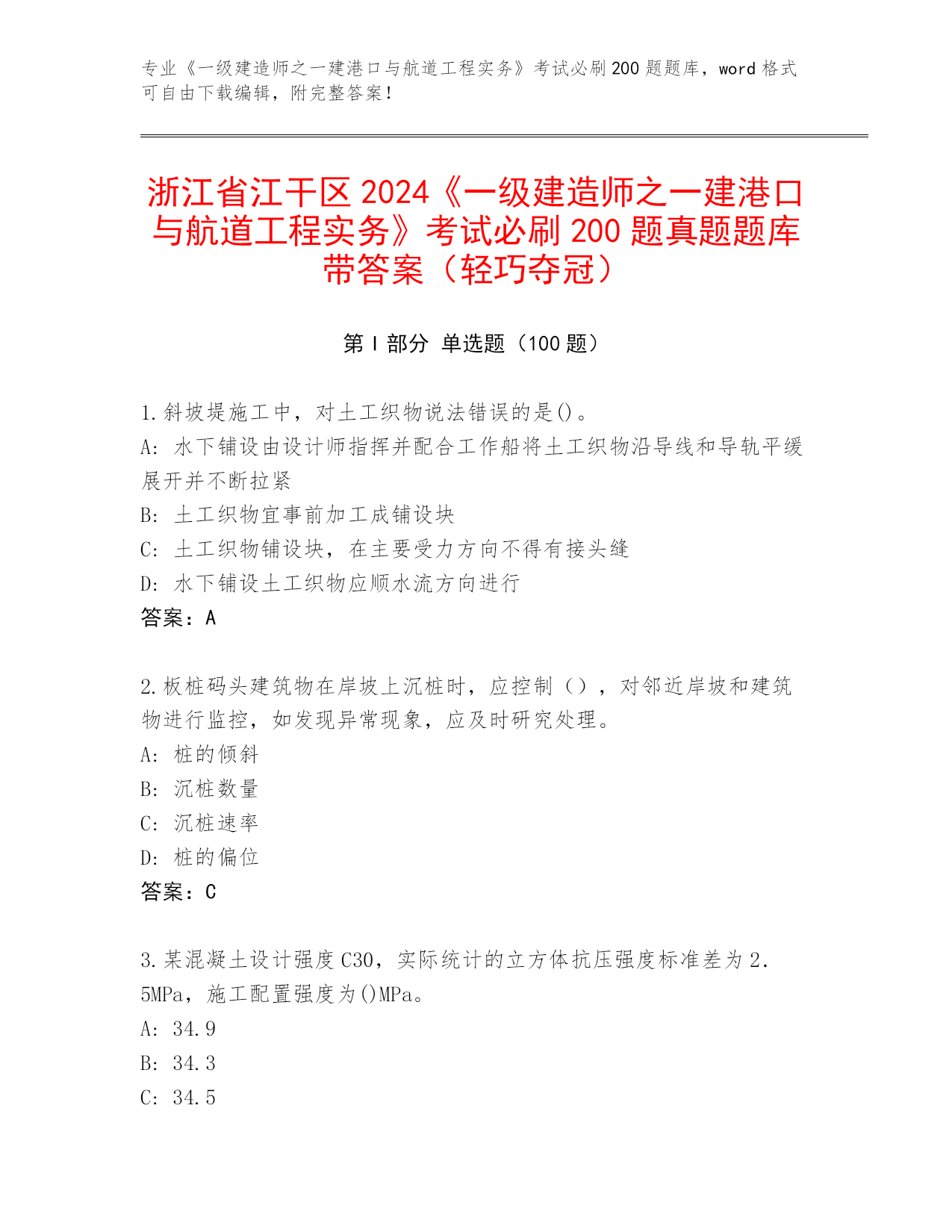 专业《一级建造师之一建港口与航道工程实务》考试必刷200题题库，word格式可自由下载编辑，附完整答案！

浙江省江干区2024《一级建造师之一建港口与航道工程实务》考试必刷200题真题题库带答案（轻巧夺冠）

第Ⅰ部分 单选题（100题）

1.斜坡堤施工中，对土工织物说法错误的是()。
A: 水下铺设由设计师指挥并配合工作船将土工织物沿导线和导轨平缓展开并不断拉紧
B: 土工织物宜事前加工成铺设块
C: 土工织物铺设块，在主要受力方向不得有接头缝
D: 水下铺设土工织物应顺水流方向进行
答案：A

2.板桩码头建筑物在岸坡上沉桩时，应控制（），对邻近岸坡和建筑物进行监控，如发现异常现象，应及时研究处理。
A: 桩的倾斜
B: 沉桩数量
C: 沉桩速率
D: 桩的偏位
答案：C

3.某混凝土设计强度C30，实际统计的立方体抗压强度标准差为2.5MPa，施工配置强度为()MPa。
A: 34.9
B: 34.3
C: 34.5